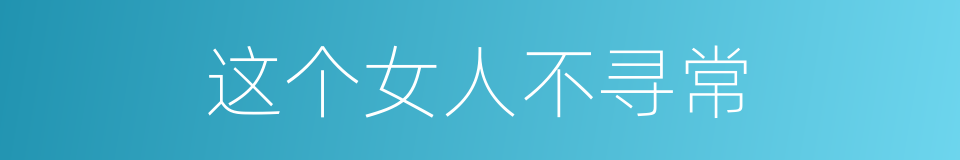 这个女人不寻常